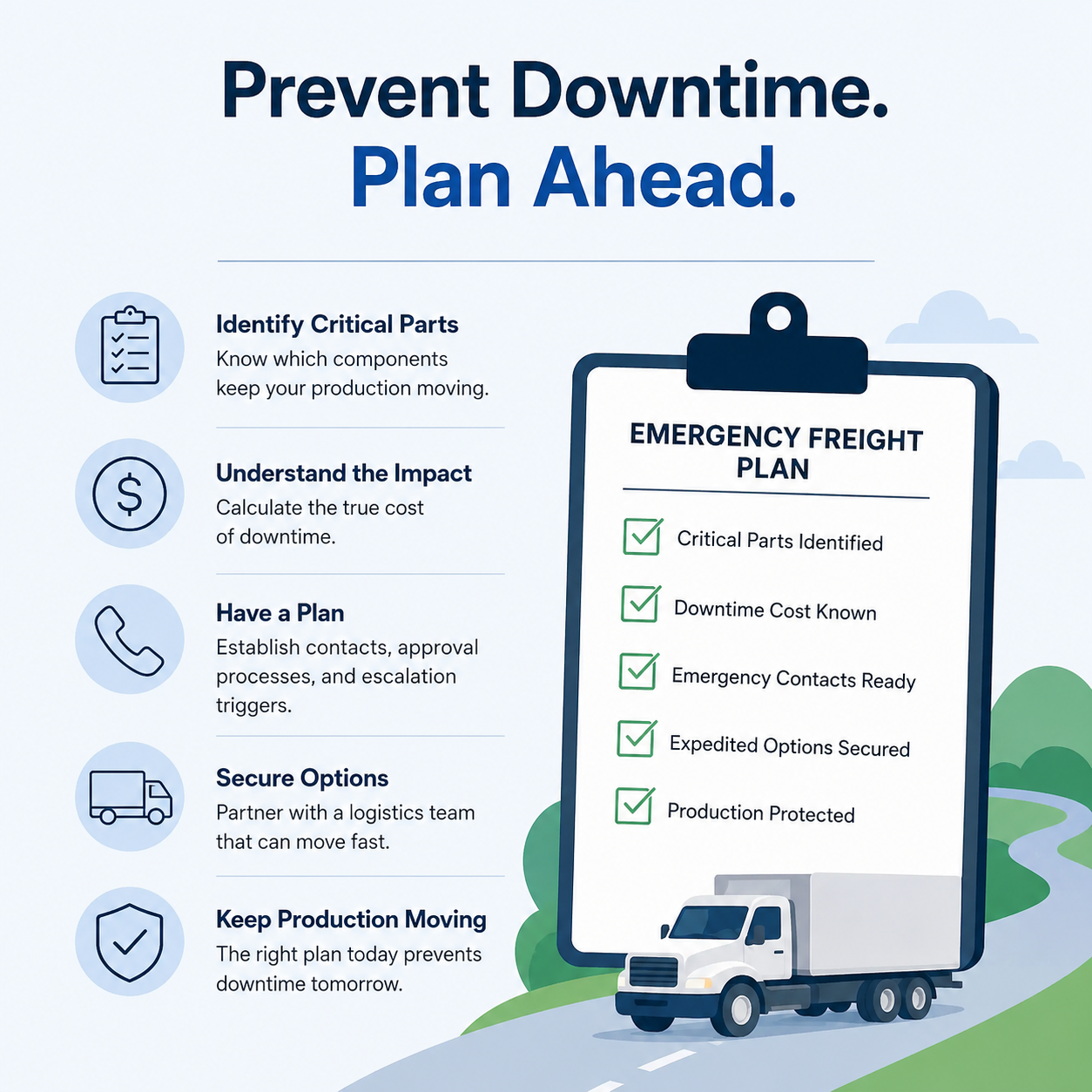 Prevent Downtime.
Plan Ahead.

Identify Critical Parts
Know which components keep your production moving.

Understand the Impact
Calculate the true cost of downtime.

Have a Plan
Establish contacts, approval processes, and escalation triggers.

Secure Options
Partner with a logistics team that can move fast.

Keep Production Moving
The right plan today prevents downtime tomorrow.

EMERGENCY FREIGHT PLAN

Critical Parts Identified
Downtime Cost Known
Emergency Contacts Ready
Expedited Options Secured
Production Protected